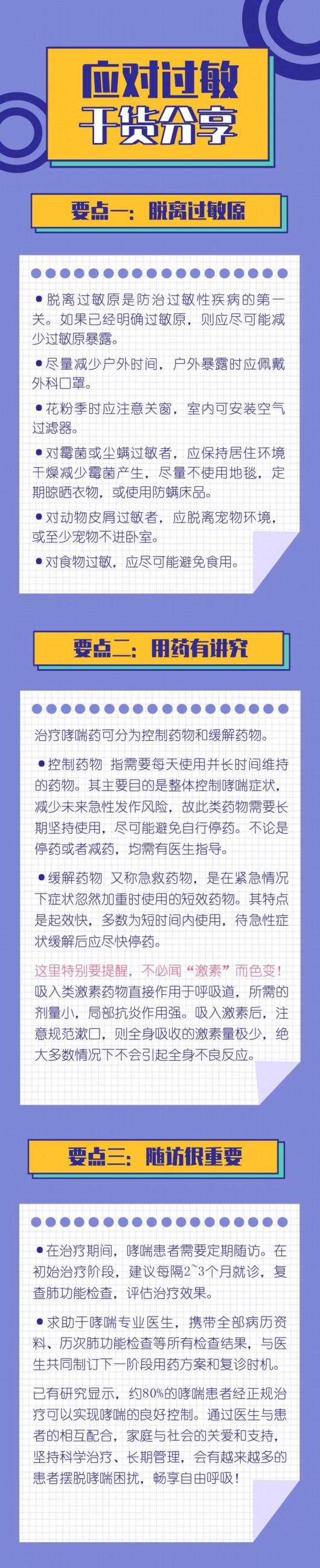 应对过敏
干货分享

要点一：脱离过敏原

●脱离过敏原是防治过敏性疾病的第一关。如果已经明确过敏原，则应尽可能减少过敏原暴露。

●尽量减少户外时间，户外暴露时应佩戴外科口罩。

●花粉季时应注意关窗，室内可安装空气过滤器。

●对霉菌或尘螨过敏者，应保持居住环境干燥减少霉菌产生，尽量不使用地毯，定期晾晒衣物，或使用防螨床品。

●对动物皮屑过敏者，应脱离宠物环境，或至少宠物不进卧室。

●对食物过敏，应尽可能避免食用。

要点二：用药有讲究

治疗哮喘药可分为控制药物和缓解药物。

●控制药物 指需要每天使用并长时间维持的药物。其主要目的是整体控制哮喘症状，减少未来急性发作风险，故此类药物需要长期坚持使用，尽可能避免自行停药。不论是停药或者减药，均需有医生指导。

●缓解药物 又称急救药物，是在紧急情况下症状忽然加重时使用的短效药物。其特点是起效快，多数为短时间内使用，待急性症状缓解后应尽快停药。

这里特别要提醒，不必闻“激素”而色变！吸入类激素药物直接作用于呼吸道，所需的剂量小，局部抗炎作用强。吸入激素后，注意规范漱口，则全身吸收的激素量极少，绝大多数情况下不会引起全身不良反应。

要点三：随访很重要

●在治疗期间，哮喘患者需要定期随访。在初始治疗阶段，建议每隔2~3个月就诊，复查肺功能检查，评估治疗效果。

●求助于哮喘专业医生，携带全部病历资料、历次肺功能检查等所有检查结果，与医生共同制订下一阶段用药方案和复诊时机。

已有研究显示，约80%的哮喘患者经正规治疗可以实现哮喘的良好控制。通过医生与患者的相互配合，家庭与社会的关爱和支持，坚持科学治疗、长期管理，会有越来越多的患者摆脱哮喘困扰，畅享自由呼吸！